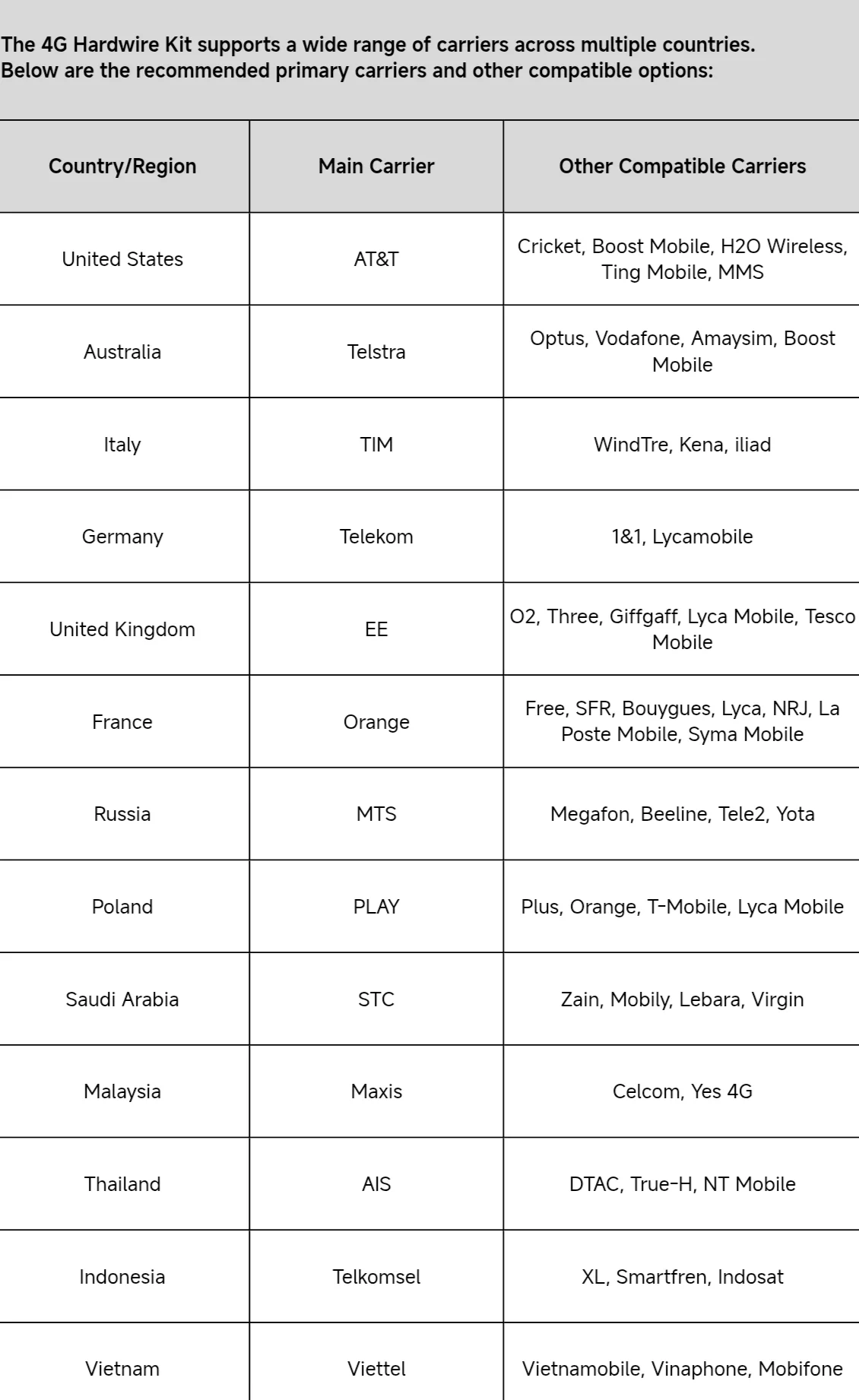 The 4G Hardwire Kit supports a wide range of carriers across multiple countries. Below are the recommended primary carriers and other compatible options:

| Country/Region | Main Carrier | Other Compatible Carriers |
|---|---|---|
| United States | AT&T | Cricket, Boost Mobile, H2O Wireless, Ting Mobile, MMS |
| Australia | Telstra | Optus, Vodafone, Amaysim, Boost Mobile |
| Italy | TIM | WindTre, Kena, iliad |
| Germany | Telekom | 1&1, Lycamobile |
| United Kingdom | EE | O2, Three, Giffgaff, Lyca Mobile, Tesco Mobile |
| France | Orange | Free, SFR, Bouygues, Lyca, NRJ, La Poste Mobile, Syma Mobile |
| Russia | MTS | Megafon, Beeline, Tele2, Yota |
| Poland | PLAY | Plus, Orange, T-Mobile, Lyca Mobile |
| Saudi Arabia | STC | Zain, Mobily, Lebara, Virgin |
| Malaysia | Maxis | Celcom, Yes 4G |
| Thailand | AIS | DTAC, True-H, NT Mobile |
| Indonesia | Telkomsel | XL, Smartfren, Indosat |
| Vietnam | Viettel | Vietnamobile, Vinaphone, Mobifone |